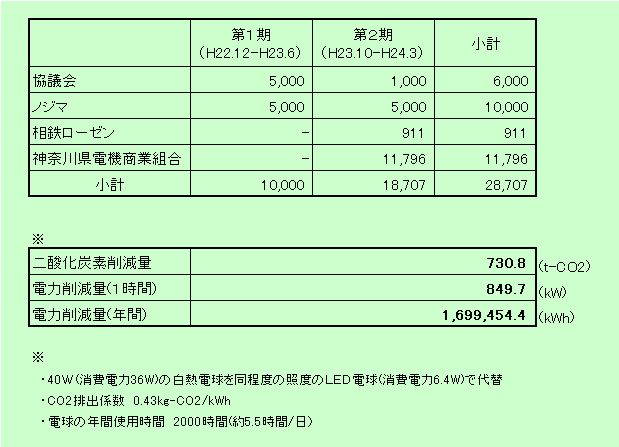 |  | 第1期 (H22.12-H23.6) | 第2期 (H23.10-H24.3) | 小計 |
|---|---|---|---|
| 協議会 | 5,000 | 1,000 | 6,000 |
| ノジマ | 5,000 | 5,000 | 10,000 |
| 相鉄ローゼン | − | 911 | 911 |
| 神奈川県電機商業組合 | − | 11,796 | 11,796 |
| 小計 | 10,000 | 18,707 | 28,707 |

※

| | | |
|---|---|---|
| 二酸化炭素削減量 | 730.8 | (t-CO2) |
| 電力削減量(1時間) | 849.7 | (kW) |
| 電力削減量(年間) | 1,699,454.4 | (kWh) |

※

・40W(消費電力36W)の白熱電球を同程度の照度のLED電球(消費電力6.4W)で代替

・CO2排出係数 0.43kg-CO2/kWh

・電球の年間使用時間 2000時間(約5.5時間/日)